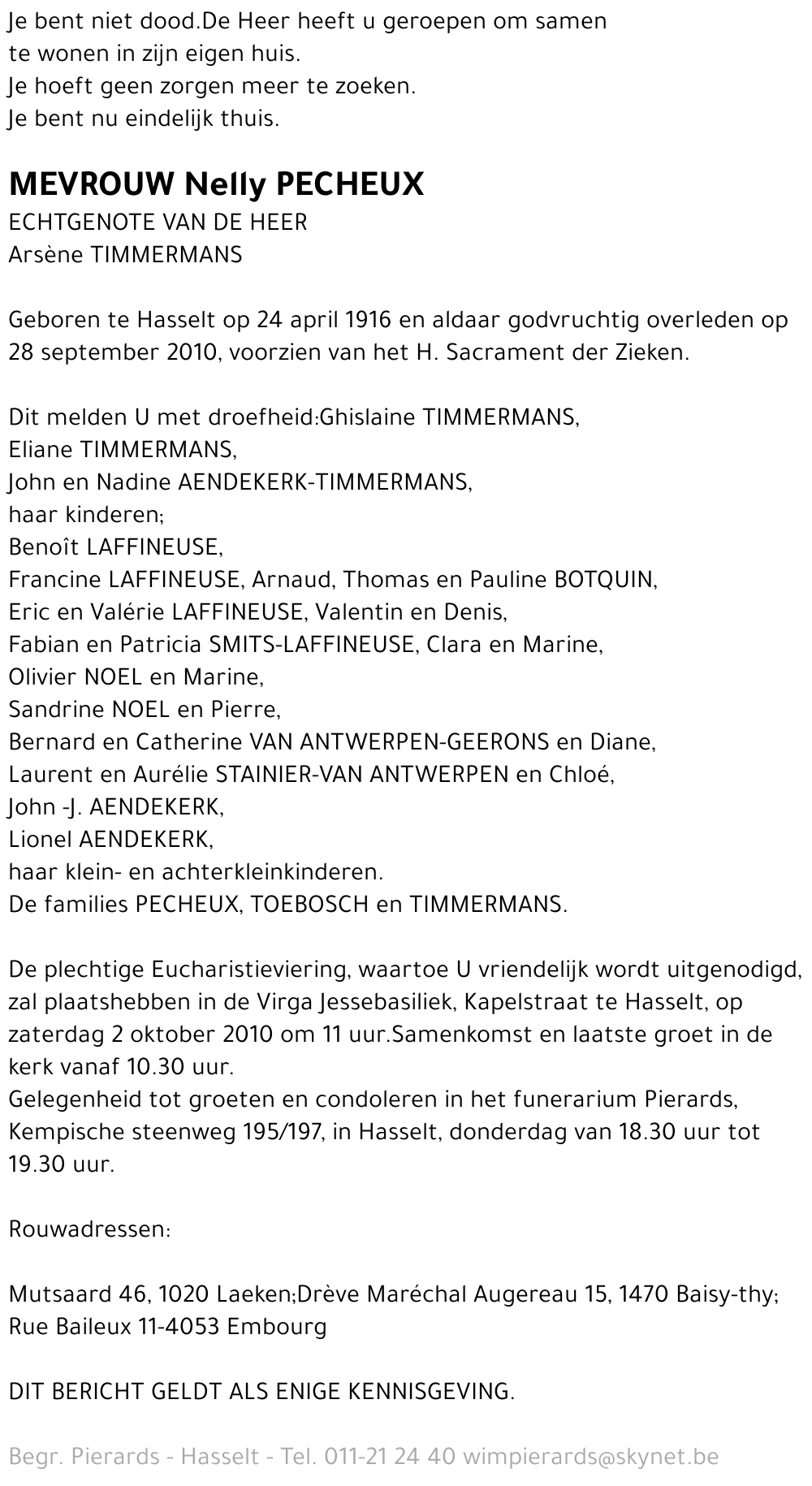 Je bent niet dood.De Heer heeft u geroepen om samen te wonen in zijn eigen huis.
Je hoeft geen zorgen meer te zoeken.
Je bent nu eindelijk thuis.

MEVROUW Nelly PECHEUX
ECHTGENOTE VAN DE HEER
Arsène TIMMERMANS

Geboren te Hasselt op 24 april 1916 en aldaar godvruchtig overleden op 28 september 2010, voorzien van het H. Sacrament der Zieken.

Dit melden U met droefheid:Ghislaine TIMMERMANS,
Eliane TIMMERMANS,
John en Nadine AENDEKERK-TIMMERMANS,
haar kinderen;
Benoît LAFFINEUSE,
Francine LAFFINEUSE, Arnaud, Thomas en Pauline BOTQUIN,
Eric en Valérie LAFFINEUSE, Valentin en Denis,
Fabian en Patricia SMITS-LAFFINEUSE, Clara en Marine,
Olivier NOEL en Marine,
Sandrine NOEL en Pierre,
Bernard en Catherine VAN ANTWERPEN-GEERONS en Diane,
Laurent en Aurélie STAINIER-VAN ANTWERPEN en Chloé,
John -J. AENDEKERK,
Lionel AENDEKERK,
haar klein- en achterkleinkinderen.
De families PECHEUX, TOEBOSCH en TIMMERMANS.

De plechtige Eucharistieviering, waartoe U vriendelijk wordt uitgenodigd, zal plaatshebben in de Virga Jessebasiliek, Kapelstraat te Hasselt, op zaterdag 2 oktober 2010 om 11 uur.Samenkomst en laatste groet in de kerk vanaf 10.30 uur.
Gelegenheid tot groeten en condoleren in het funerarium Pierards, Kempische steenweg 195/197, in Hasselt, donderdag van 18.30 uur tot 19.30 uur.

Rouwadressen:

Mutsaard 46, 1020 Laeken;Drève Maréchal Augereau 15, 1470 Baisy-thy; Rue Baileux 11-4053 Embourg

DIT BERICHT GELDT ALS ENIGE KENNISGEVING.

Begr. Pierards - Hasselt - Tel. 011-21 24 40 wimpierards@skynet.be